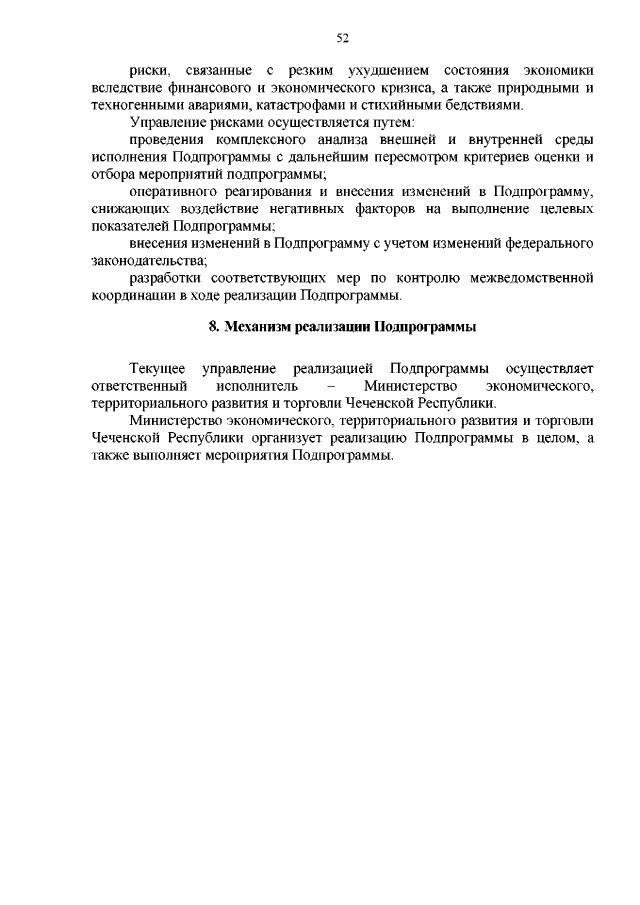 52

риски, связанные с резким ухудшением состояния экономики вследствие финансового и экономического кризиса, а также природными и техногенными авариями, катастрофами и стихийными бедствиями.

Управление рисками осуществляется путем:

проведения комплексного анализа внешней и внутренней среды исполнения Подпрограммы с дальнейшим пересмотром критериев оценки и отбора мероприятий подпрограммы;

оперативного реагирования и внесения изменений в Подпрограмму, снижающих воздействие негативных факторов на выполнение целевых показателей Подпрограммы;

внесения изменений в Подпрограмму с учетом изменений федерального законодательства;

разработки соответствующих мер по контролю межведомственной координации в ходе реализации Подпрограммы.

8. Механизм реализации Подпрограммы

Текущее управление реализацией Подпрограммы осуществляет ответственный исполнитель – Министерство экономического, территориального развития и торговли Чеченской Республики.

Министерство экономического, территориального развития и торговли Чеченской Республики организует реализацию Подпрограммы в целом, а также выполняет мероприятия Подпрограммы.